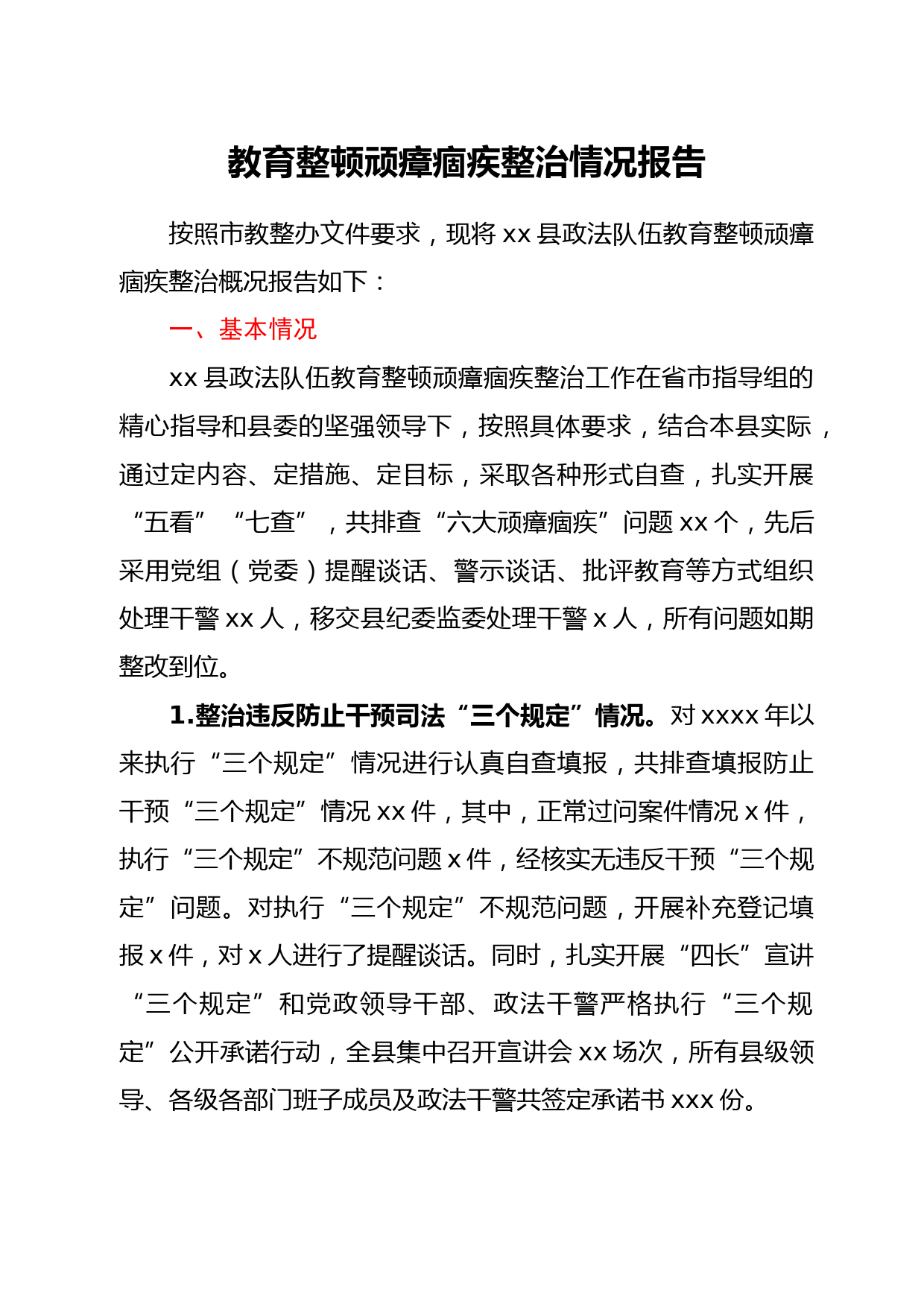 教育整顿顽瘴痼疾整治情况报告

按照市教整办文件要求，现将 xx 县政法队伍教育整顿顽瘴痼疾整治概况报告如下：

一、基本情况

xx 县政法队伍教育整顿顽瘴痼疾整治工作在省市指导组的精心指导和县委的坚强领导下，按照具体要求，结合本县实际，通过定内容、定措施、定目标，采取各种形式自查，扎实开展“五看”“七查”，共排查“六大顽瘴痼疾”问题 xx 个，先后采用党组（党委）提醒谈话、警示谈话、批评教育等方式组织处理干警 xx 人，移交县纪委监委处理干警 x 人，所有问题如期整改到位。

1.整治违反防止干预司法“三个规定”情况。对 xxxx 年以来执行“三个规定”情况进行认真自查填报，共排查填报防止干预“三个规定”情况 xx 件，其中，正常过问案件情况 x 件，执行“三个规定”不规范问题 x 件，经核实无违反干预“三个规定”问题。对执行“三个规定”不规范问题，开展补充登记填报 x 件，对 x 人进行了提醒谈话。同时，扎实开展“四长”宣讲“三个规定”和党政领导干部、政法干警严格执行“三个规定”公开承诺行动，全县集中召开宣讲会 xx 场次，所有县级领导、各级各部门班子成员及政法干警共签定承诺书 xxx 份。